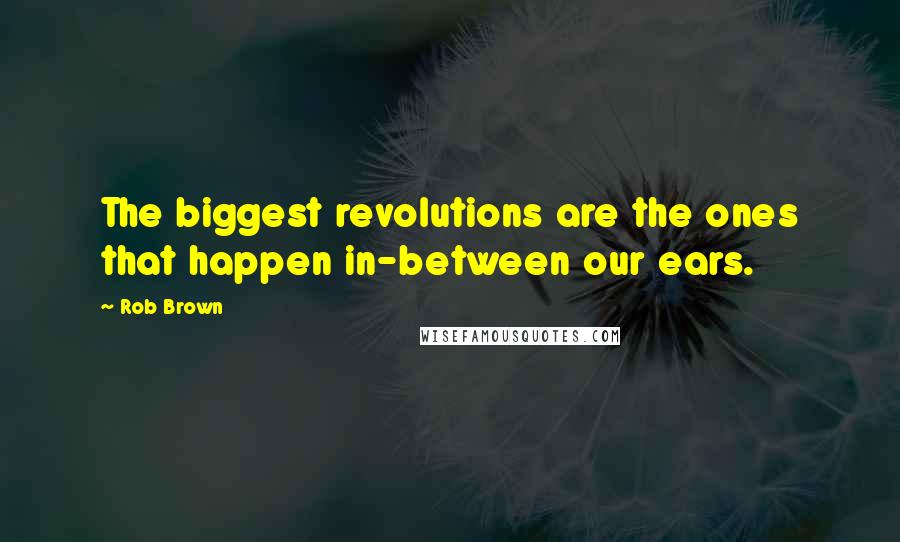 The biggest revolutions are the ones that happen in-between our ears.

~ Rob Brown

WISEFAMOUSQUOTES.COM